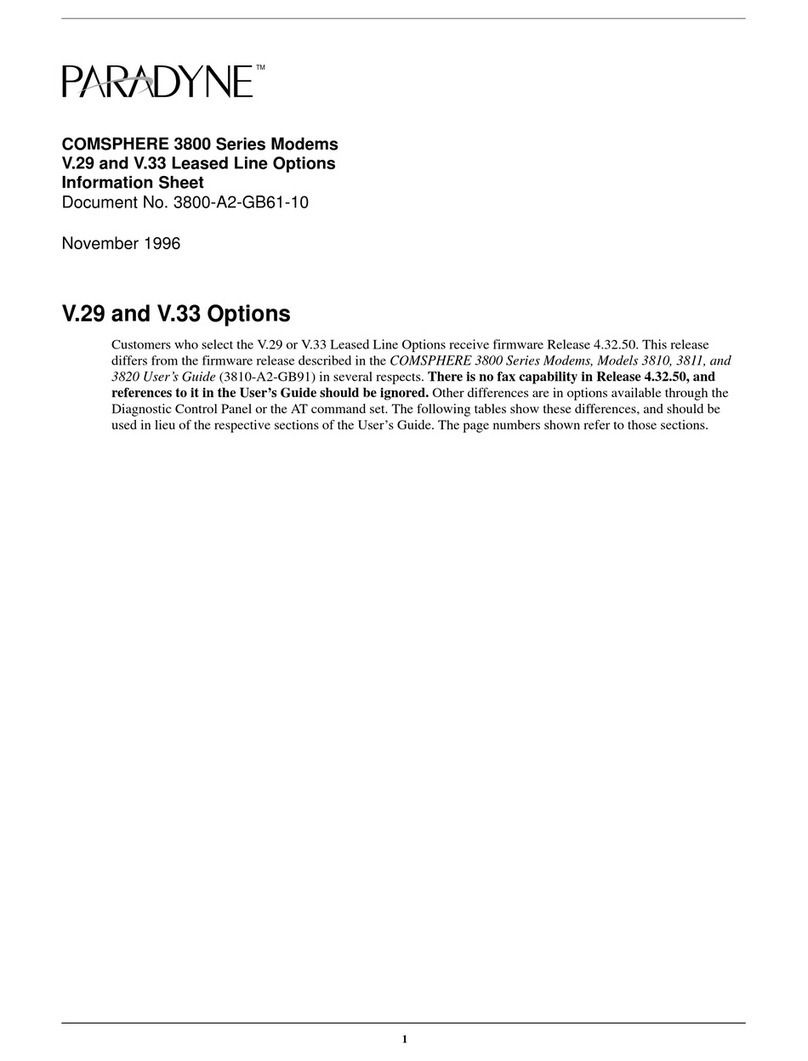 PARADYNE™

COMSPHERE 3800 Series Modems
V.29 and V.33 Leased Line Options
Information Sheet
Document No. 3800-A2-GB61-10

November 1996

V.29 and V.33 Options

Customers who select the V.29 or V.33 Leased Line Options receive firmware Release 4.32.50. This release differs from the firmware release described in the COMSPHERE 3800 Series Modems, Models 3810, 3811, and 3820 User's Guide (3810-A2-GB91) in several respects. There is no fax capability in Release 4.32.50, and references to it in the User's Guide should be ignored. Other differences are in options available through the Diagnostic Control Panel or the AT command set. The following tables show these differences, and should be used in lieu of the respective sections of the User's Guide. The page numbers shown refer to those sections.

1